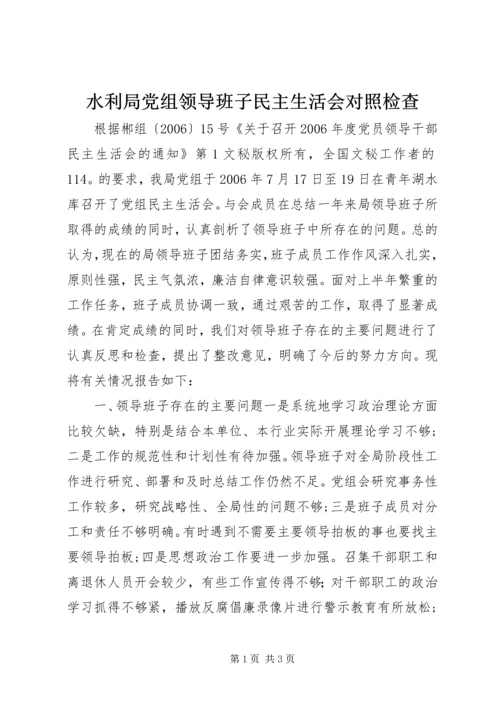 水利局党组领导班子民主生活会对照检查

根据郴组〔2006〕15号《关于召开2006年度党员领导干部民主生活会的通知》第1文秘版权所有，全国文秘工作者的114。的要求，我局党组于2006年7月17日至19日在青年湖水库召开了党组民主生活会。与会成员在总结一年来局领导班子所取得的成绩的同时，认真剖析了领导班子中所存在的问题。总的认为，现在的局领导班子团结务实，班子成员工作作风深入扎实，原则性强，民主气氛浓，廉洁自律意识较强。面对上半年繁重的工作任务，班子成员协调一致，通过艰苦的工作，取得了显著成绩。在肯定成绩的同时，我们对领导班子存在的主要问题进行了认真反思和检查，提出了整改意见，明确了今后的努力方向。现将有关情况报告如下：

一、领导班子存在的主要问题一是系统地学习政治理论方面比较欠缺，特别是结合本单位、本行业实际开展理论学习不够；二是工作的规范性和计划性有待加强。领导班子对全局阶段性工作进行研究、部署和及时总结工作仍然不足。党组会研究事务性工作较多，研究战略性、全局性的问题不够；三是班子成员对分工和责任不够明确。有时遇到不需要主要领导拍板的事也要找主要领导拍板；四是思想政治工作要进一步加强。召集干部职工和离退休人员开会较少，有些工作宣传得不够；对干部职工的政治学习抓得不够紧，播放反腐倡廉录像片进行警示教育有所放松；

第1页 共3页